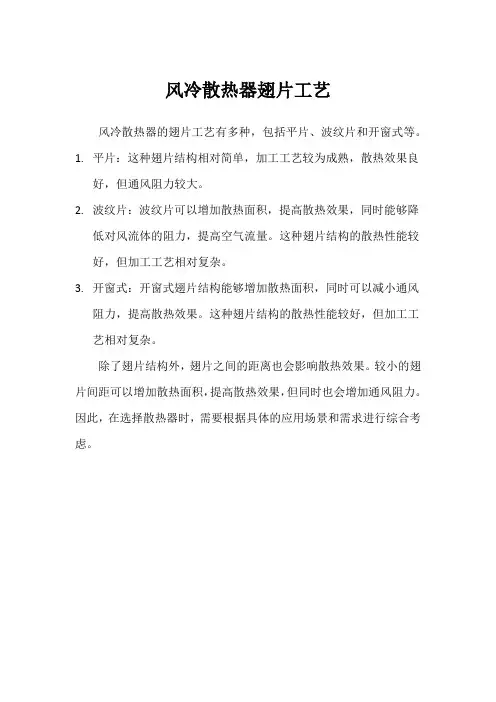 风冷散热器翅片工艺

风冷散热器的翅片工艺有多种，包括平片、波纹片和开窗式等。

1. 平片：这种翅片结构相对简单，加工工艺较为成熟，散热效果良好，但通风阻力较大。

2. 波纹片：波纹片可以增加散热面积，提高散热效果，同时能够降低对风流体的阻力，提高空气流量。这种翅片结构的散热性能较好，但加工工艺相对复杂。

3. 开窗式：开窗式翅片结构能够增加散热面积，同时可以减小通风阻力，提高散热效果。这种翅片结构的散热性能较好，但加工工艺相对复杂。

除了翅片结构外，翅片之间的距离也会影响散热效果。较小的翅片间距可以增加散热面积，提高散热效果，但同时也会增加通风阻力。因此，在选择散热器时，需要根据具体的应用场景和需求进行综合考虑。